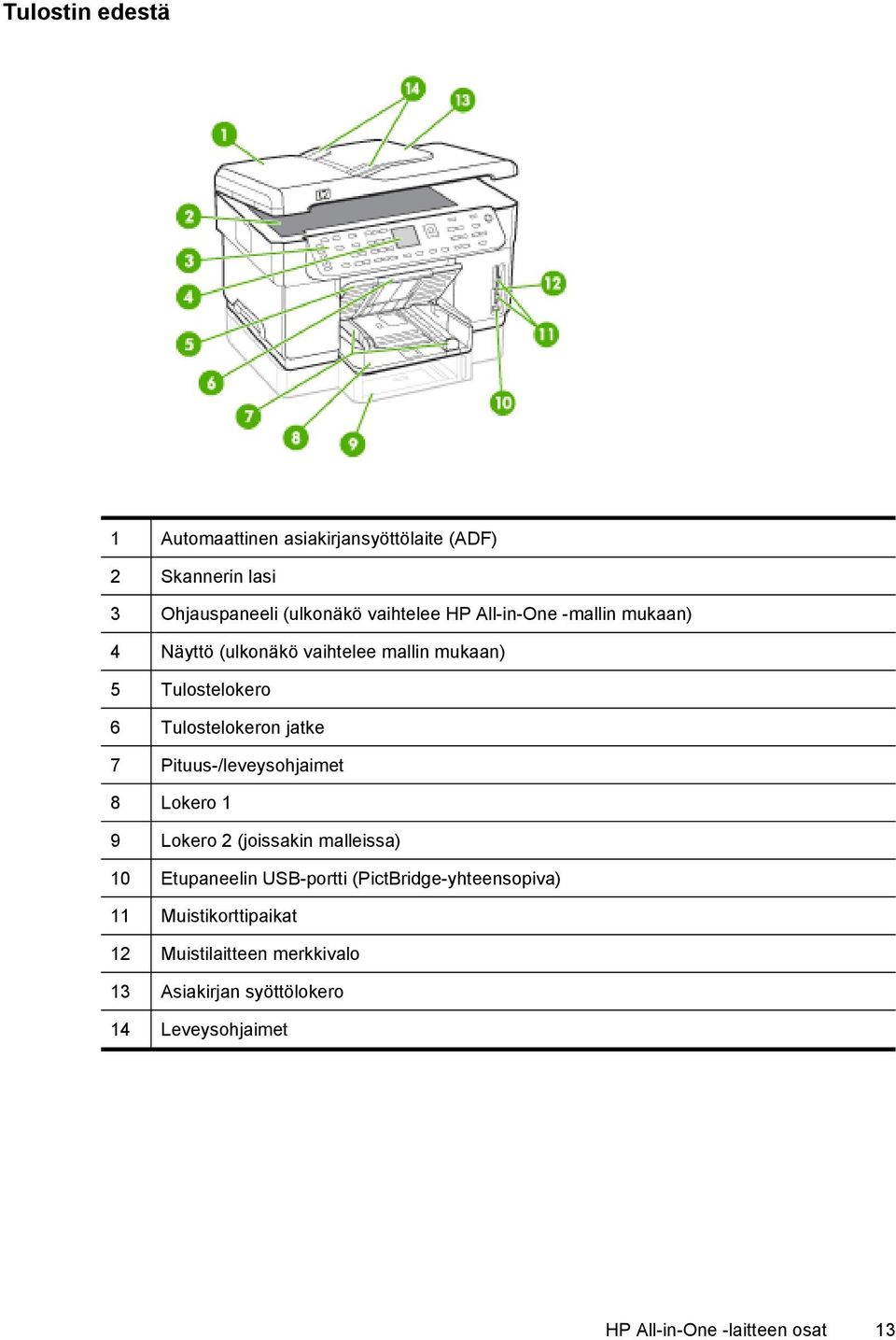 Tulostin edestä

14 13 1 2 3 4 5 6 7 8 9 10 11 12

| | |
|---|---|
| 1 | Automaattinen asiakirjansyöttölaite (ADF) |
| 2 | Skannerin lasi |
| 3 | Ohjauspaneeli (ulkonäkö vaihtelee HP All-in-One -mallin mukaan) |
| 4 | Näyttö (ulkonäkö vaihtelee mallin mukaan) |
| 5 | Tulostelokero |
| 6 | Tulostelokeron jatke |
| 7 | Pituus-/leveysohjaimet |
| 8 | Lokero 1 |
| 9 | Lokero 2 (joissakin malleissa) |
| 10 | Etupaneelin USB-portti (PictBridge-yhteensopiva) |
| 11 | Muistikorttipaikat |
| 12 | Muistilaitteen merkkivalo |
| 13 | Asiakirjan syöttölokero |
| 14 | Leveysohjaimet |

HP All-in-One -laitteen osat 13